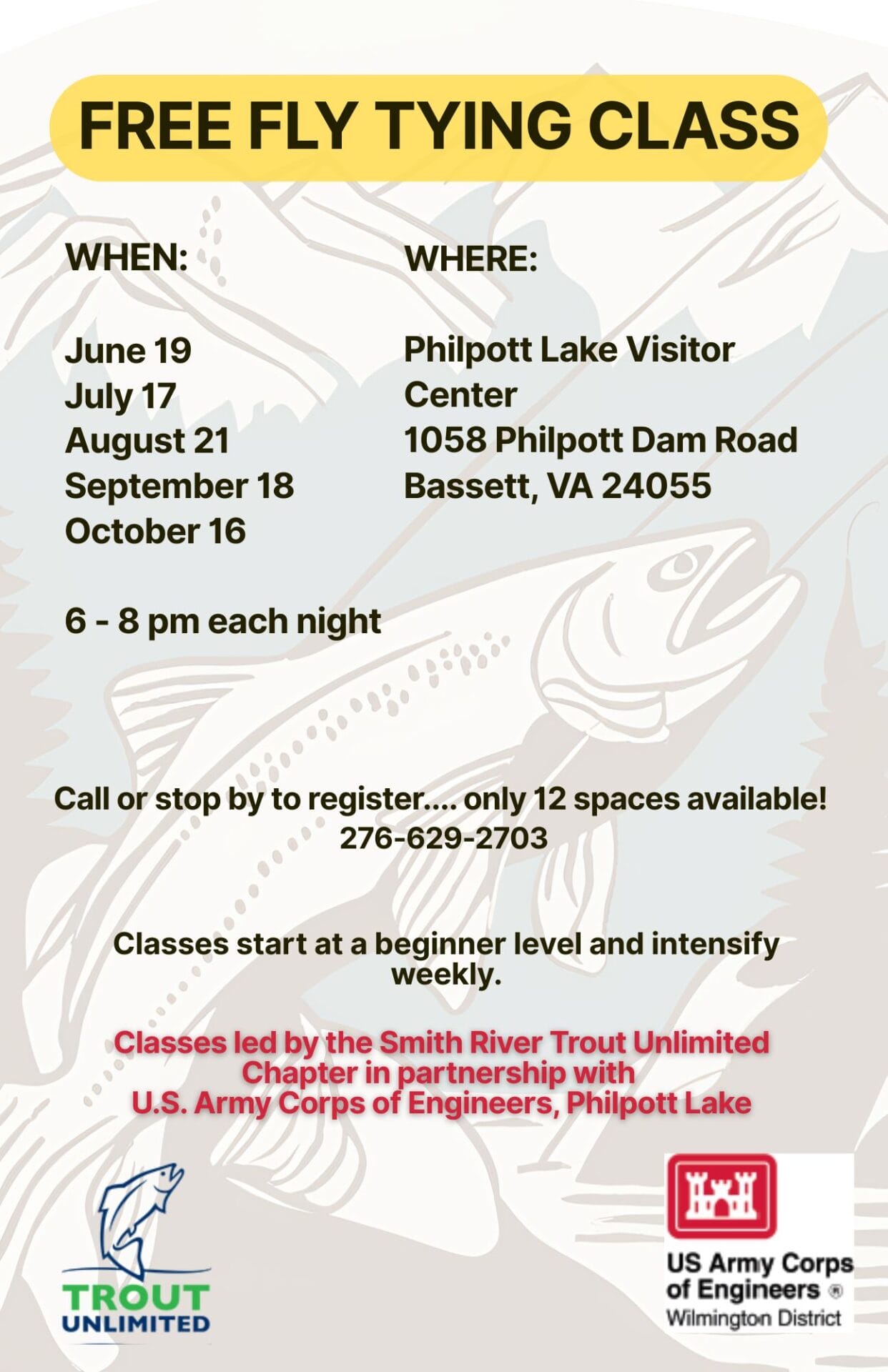 FREE FLY TYING CLASS

WHEN:

June 19
July 17
August 21
September 18
October 16

6 - 8 pm each night

WHERE:

Philpott Lake Visitor Center
1058 Philpott Dam Road
Bassett, VA 24055

Call or stop by to register.... only 12 spaces available!
276-629-2703

Classes start at a beginner level and intensify weekly.

Classes led by the Smith River Trout Unlimited Chapter in partnership with U.S. Army Corps of Engineers, Philpott Lake

TROUT
UNLIMITED

US Army Corps
of Engineers ®
Wilmington District